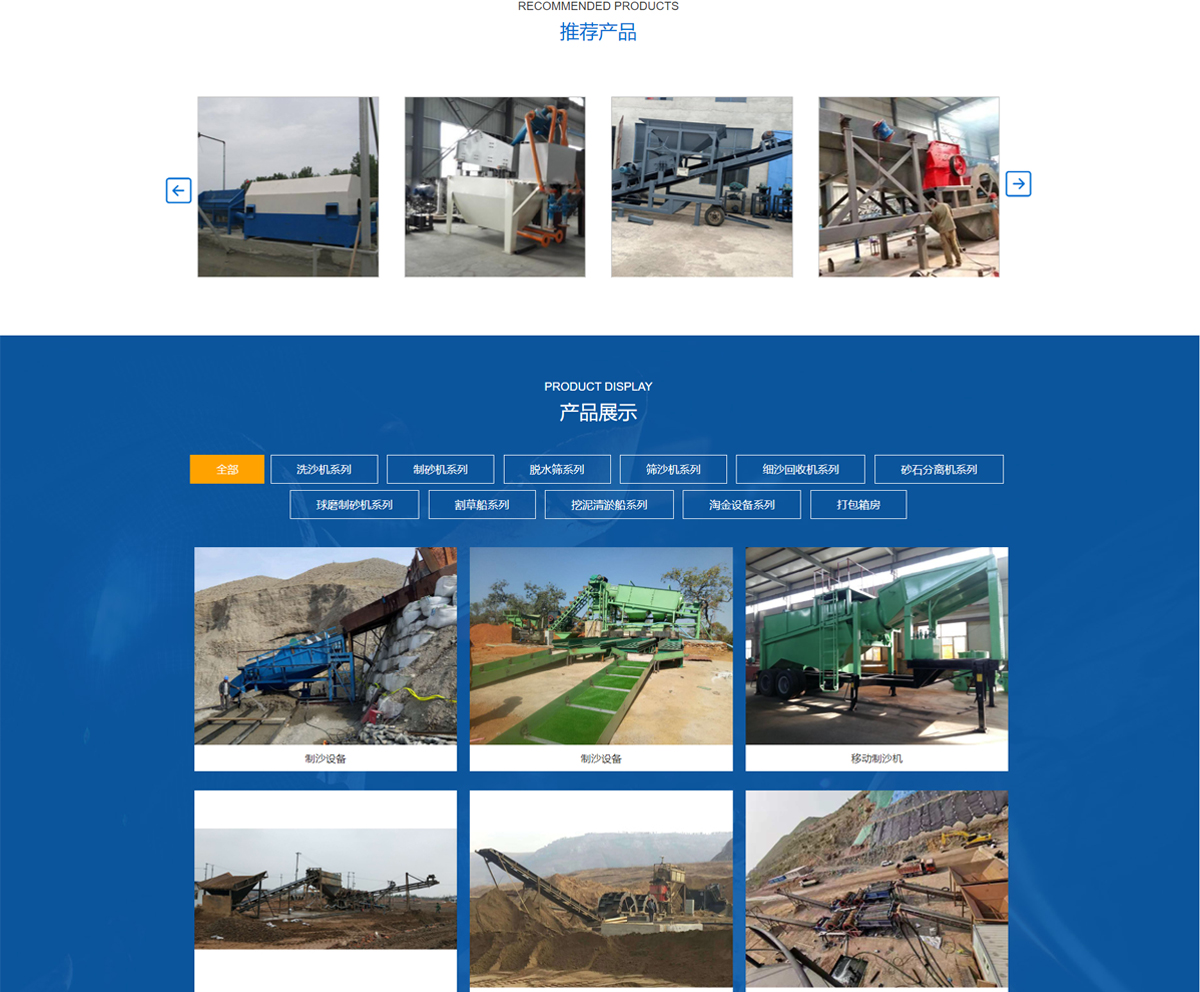 RECOMMENDED PRODUCTS
推荐产品

PRODUCT DISPLAY
产品展示

全部
洗沙机系列
制砂机系列
脱水筛系列
筛沙机系列
细沙回收机系列
砂石分离机系列
球磨制砂机系列
割草船系列
挖泥清淤船系列
淘金设备系列
打包箱房

制沙设备
制沙设备
移动制沙机